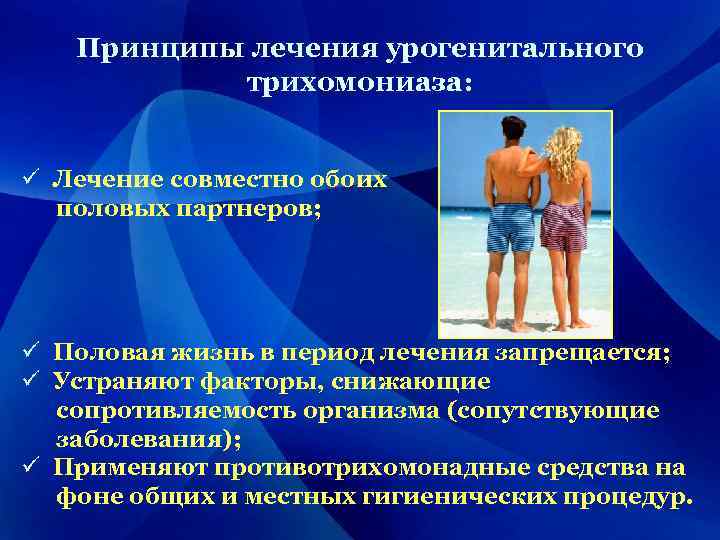 Принципы лечения урогенитального трихомониаза:

✓ Лечение совместно обоих половых партнеров;

✓ Половая жизнь в период лечения запрещается;
✓ Устраняют факторы, снижающие сопротивляемость организма (сопутствующие заболевания);
✓ Применяют противотрихомонадные средства на фоне общих и местных гигиенических процедур.